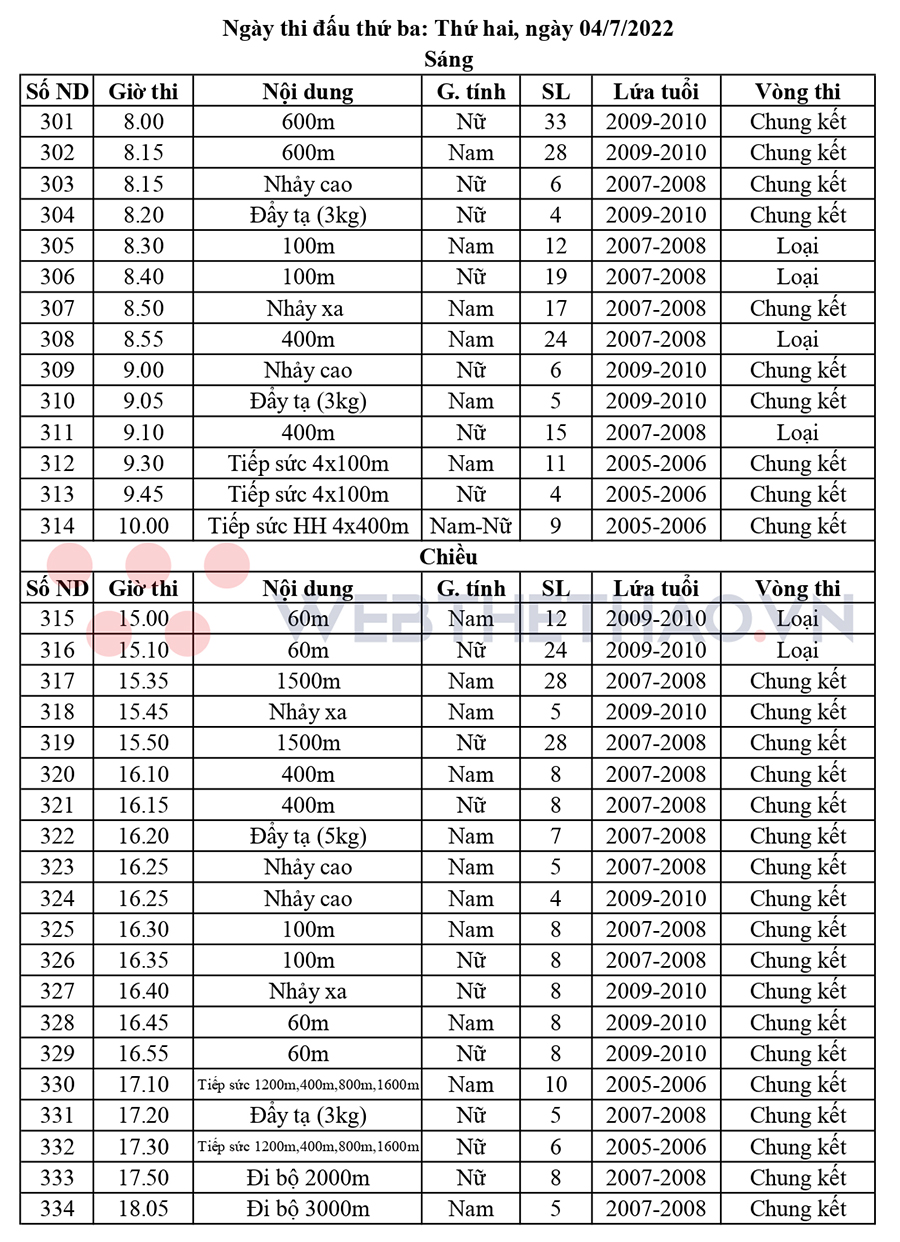 Ngày thi đấu thứ ba: Thứ hai, ngày 04/7/2022

Sáng

| Số ND | Giờ thi | Nội dung | G. tính | SL | Lứa tuổi | Vòng thi |
|---|---|---|---|---|---|---|
| 301 | 8.00 | 600m | Nữ | 33 | 2009-2010 | Chung kết |
| 302 | 8.15 | 600m | Nam | 28 | 2009-2010 | Chung kết |
| 303 | 8.15 | Nhảy cao | Nữ | 6 | 2007-2008 | Chung kết |
| 304 | 8.20 | Đẩy tạ (3kg) | Nữ | 4 | 2009-2010 | Chung kết |
| 305 | 8.30 | 100m | Nam | 12 | 2007-2008 | Loại |
| 306 | 8.40 | 100m | Nữ | 19 | 2007-2008 | Loại |
| 307 | 8.50 | Nhảy xa | Nam | 17 | 2007-2008 | Chung kết |
| 308 | 8.55 | 400m | Nam | 24 | 2007-2008 | Loại |
| 309 | 9.00 | Nhảy cao | Nữ | 6 | 2009-2010 | Chung kết |
| 310 | 9.05 | Đẩy tạ (3kg) | Nam | 5 | 2009-2010 | Chung kết |
| 311 | 9.10 | 400m | Nữ | 15 | 2007-2008 | Loại |
| 312 | 9.30 | Tiếp sức 4x100m | Nam | 11 | 2005-2006 | Chung kết |
| 313 | 9.45 | Tiếp sức 4x100m | Nữ | 4 | 2005-2006 | Chung kết |
| 314 | 10.00 | Tiếp sức HH 4x400m | Nam-Nữ | 9 | 2005-2006 | Chung kết |

Chiều

| Số ND | Giờ thi | Nội dung | G. tính | SL | Lứa tuổi | Vòng thi |
|---|---|---|---|---|---|---|
| 315 | 15.00 | 60m | Nam | 12 | 2009-2010 | Loại |
| 316 | 15.10 | 60m | Nữ | 24 | 2009-2010 | Loại |
| 317 | 15.35 | 1500m | Nam | 28 | 2007-2008 | Chung kết |
| 318 | 15.45 | Nhảy xa | Nam | 5 | 2009-2010 | Chung kết |
| 319 | 15.50 | 1500m | Nữ | 28 | 2007-2008 | Chung kết |
| 320 | 16.10 | 400m | Nam | 8 | 2007-2008 | Chung kết |
| 321 | 16.15 | 400m | Nữ | 8 | 2007-2008 | Chung kết |
| 322 | 16.20 | Đẩy tạ (5kg) | Nam | 7 | 2007-2008 | Chung kết |
| 323 | 16.25 | Nhảy cao | Nam | 5 | 2007-2008 | Chung kết |
| 324 | 16.25 | Nhảy cao | Nam | 4 | 2009-2010 | Chung kết |
| 325 | 16.30 | 100m | Nam | 8 | 2007-2008 | Chung kết |
| 326 | 16.35 | 100m | Nữ | 8 | 2007-2008 | Chung kết |
| 327 | 16.40 | Nhảy xa | Nữ | 8 | 2009-2010 | Chung kết |
| 328 | 16.45 | 60m | Nam | 8 | 2009-2010 | Chung kết |
| 329 | 16.55 | 60m | Nữ | 8 | 2009-2010 | Chung kết |
| 330 | 17.10 | Tiếp sức 1200m,400m,800m,1600m | Nam | 10 | 2005-2006 | Chung kết |
| 331 | 17.20 | Đẩy tạ (3kg) | Nữ | 5 | 2007-2008 | Chung kết |
| 332 | 17.30 | Tiếp sức 1200m,400m,800m,1600m | Nữ | 6 | 2005-2006 | Chung kết |
| 333 | 17.50 | Đi bộ 2000m | Nữ | 8 | 2007-2008 | Chung kết |
| 334 | 18.05 | Đi bộ 3000m | Nam | 5 | 2007-2008 | Chung kết |

WEBTHETHAO.VN